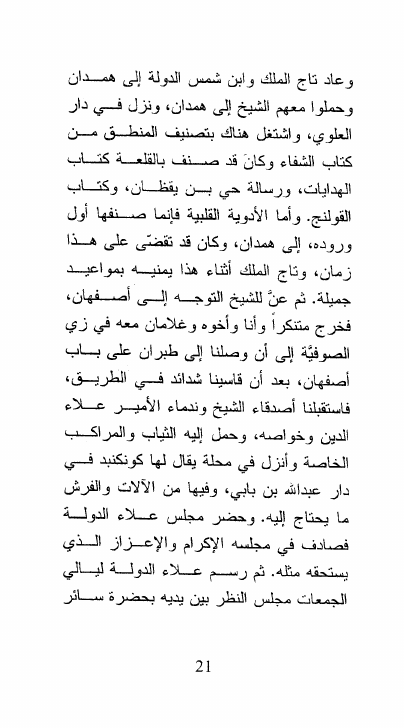 وعاد تاج الملك وابن شمس الدولة إلى همدان وحملوا معهم الشيخ إلى همدان، ونزل في دار العلوي، واشتغل هناك بتصنيف المنطق من كتاب الشفاء وكانَ قد صنف بالقلعة كتاب الهدايات، ورسالة حي بن يقظان، وكتاب القولنج. وأما الأدوية القلبية فإنما صنفها أول وروده، إلى همدان، وكان قد تقضّى على هذا زمان، وتاج الملك أثناء هذا يمنيه بمواعيد جميلة. ثم عنَّ للشيخ التوجه إلى أصفهان، فخرج متنكراً وأنا وأخوه وغلامان معه في زي الصوفيَّة إلى أن وصلنا إلى طبران على باب أصفهان، بعد أن قاسينا شدائد في الطريق، فاستقبلنا أصدقاء الشيخ وندماء الأمير علاء الدين وخواصه، وحمل إليه الثياب والمراكب الخاصة وأنزل في محلة يقال لها كونكنبد في دار عبدالله بن بابي، وفيها من الآلات والفرش ما يحتاج إليه. وحضر مجلس علاء الدولة فصادف في مجلسه الإكرام والإعزاز الذي يستحقه مثله. ثم رسم علاء الدولة ليالي الجمعات مجلس النظر بين يديه بحضرة سائر

21